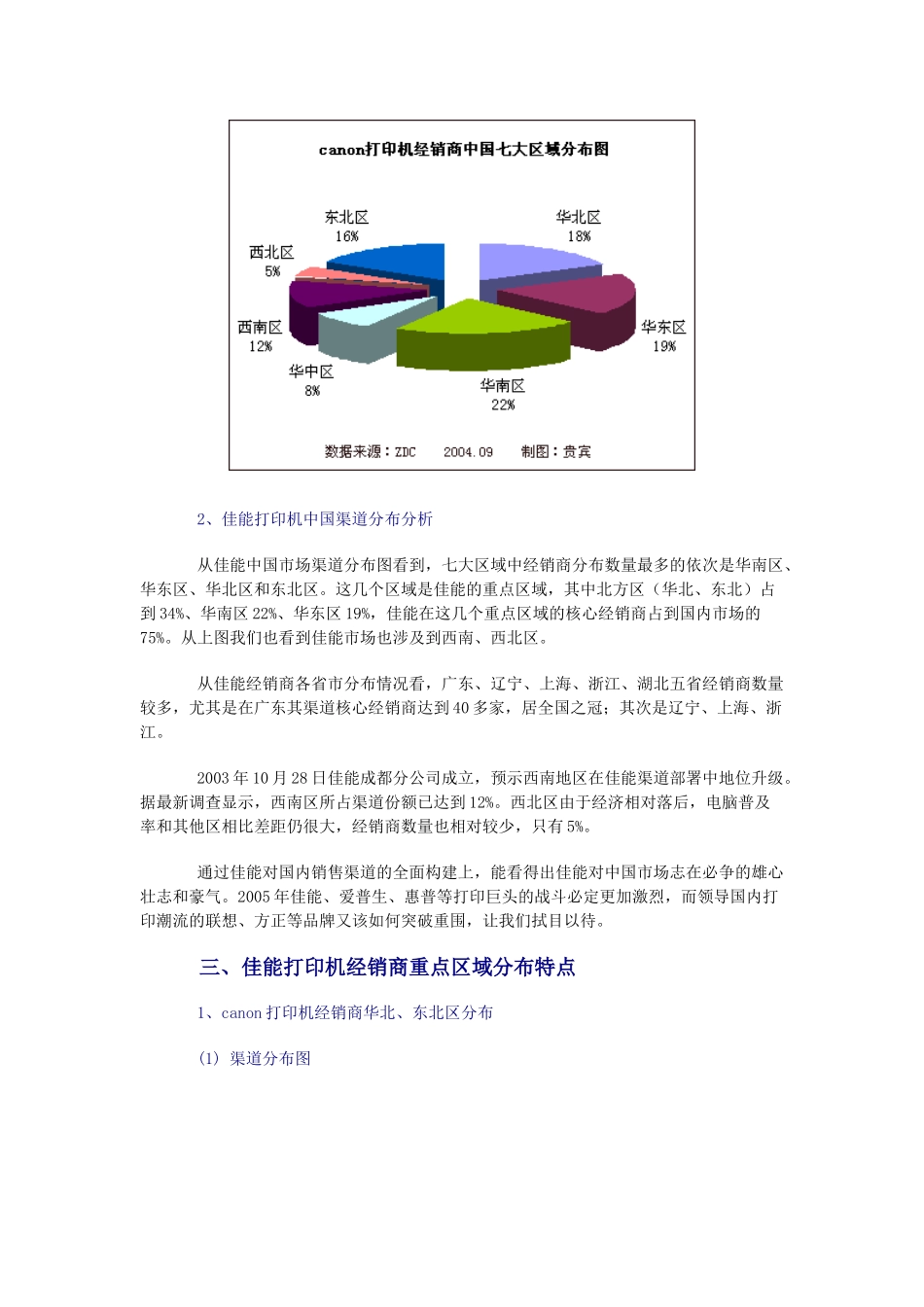 canon打印机经销商中国七大区域分布图

东北区
16%

华北区
18%

西北区
5%

西南区
12%

华东区
19%

华中区
8%

华南区
22%

数据来源：ZDC　2004.09　制图：贵宾

2、佳能打印机中国渠道分布分析

从佳能中国市场渠道分布图看到，七大区域中经销商分布数量最多的依次是华南区、华东区、华北区和东北区。这几个区域是佳能的重点区域，其中北方区（华北、东北）占到34%、华南区22%、华东区19%，佳能在这几个重点区域的核心经销商占到国内市场的75%。从上图我们也看到佳能市场也涉及到西南、西北区。

从佳能经销商各省市分布情况看，广东、辽宁、上海、浙江、湖北五省经销商数量较多，尤其是在广东其渠道核心经销商达到40多家，居全国之冠；其次是辽宁、上海、浙江。

2003年10月28日佳能成都分公司成立，预示西南地区在佳能渠道部署中地位升级。据最新调查显示，西南区所占渠道份额已达到12%。西北区由于经济相对落后，电脑普及率和其他区相比差距仍很大，经销商数量也相对较少，只有5%。

通过佳能对国内销售渠道的全面构建上，能看得出佳能对中国市场志在必争的雄心壮志和豪气。2005年佳能、爱普生、惠普等打印巨头的战斗必定更加激烈，而领导国内打印潮流的联想、方正等品牌又该如何突破重围，让我们拭目以待。

三、佳能打印机经销商重点区域分布特点

1、canon打印机经销商华北、东北区分布

(1) 渠道分布图